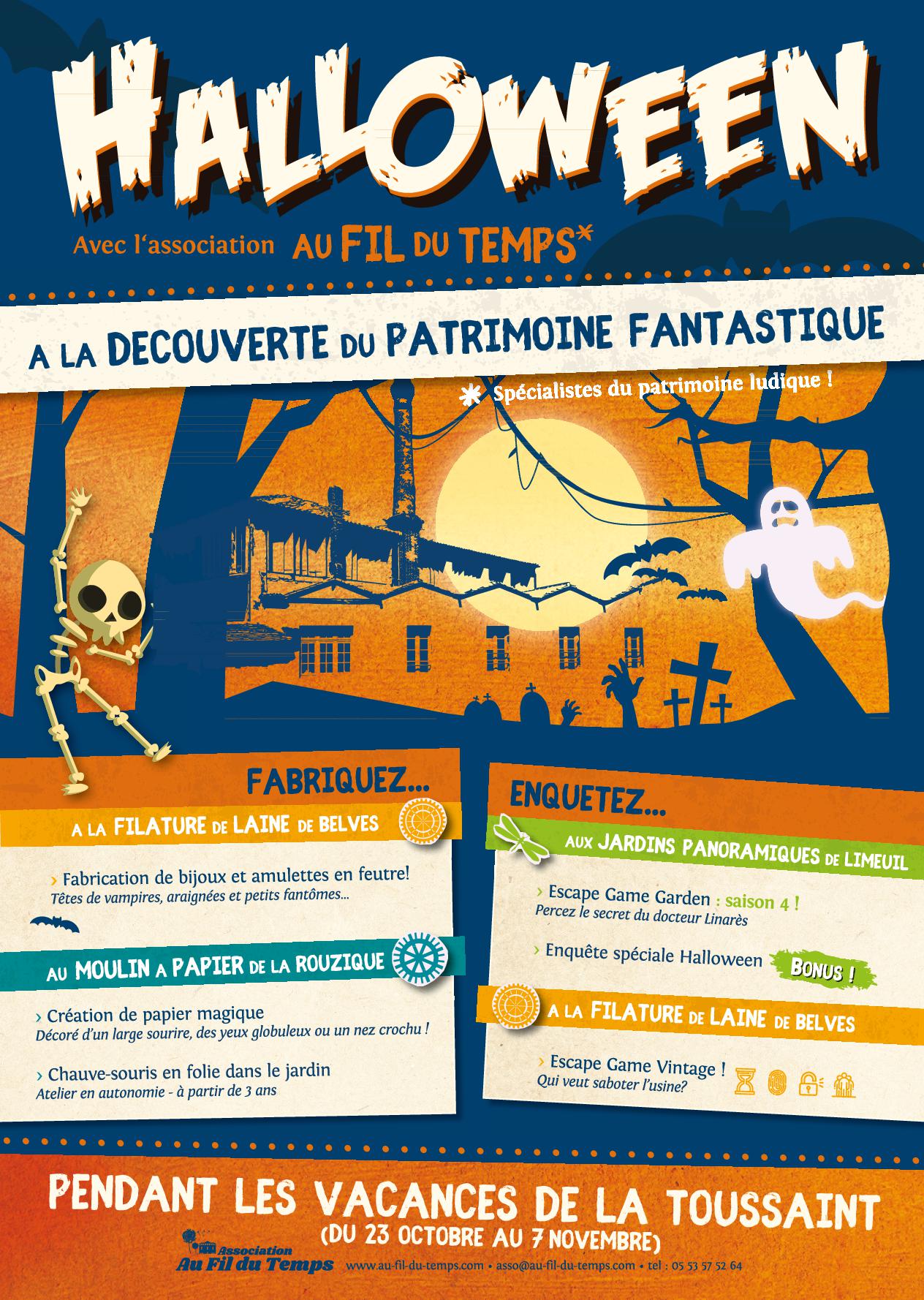 HALLOWEEN

Avec l'association AU FIL DU TEMPS*

A LA DECOUVERTE DU PATRIMOINE FANTASTIQUE

* Spécialistes du patrimoine ludique !

FABRIQUEZ...

A LA FILATURE DE LAINE DE BELVES

› Fabrication de bijoux et amulettes en feutre!
Têtes de vampires, araignées et petits fantômes...

AU MOULIN A PAPIER DE LA ROUZIQUE

› Création de papier magique
Décoré d'un large sourire, des yeux globuleux ou un nez crochu !

› Chauve-souris en folie dans le jardin
Atelier en autonomie - à partir de 3 ans

ENQUETEZ...

AUX JARDINS PANORAMIQUES DE LIMEUIL

› Escape Game Garden : saison 4 !
Percez le secret du docteur Linarès

› Enquête spéciale Halloween BONUS !

A LA FILATURE DE LAINE DE BELVES

› Escape Game Vintage !
Qui veut saboter l'usine?

PENDANT LES VACANCES DE LA TOUSSAINT
(DU 23 OCTOBRE AU 7 NOVEMBRE)

Association Au Fil du Temps www.au-fil-du-temps.com • asso@au-fil-du-temps.com • tel : 05 53 57 52 64